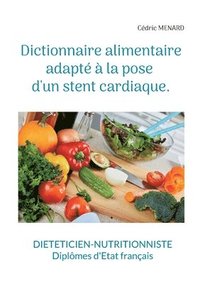 Cédric MENARD

Dictionnaire alimentaire adapté à la pose d'un stent cardiaque.

DIETETICIEN-NUTRITIONNISTE
Diplômes d'Etat français